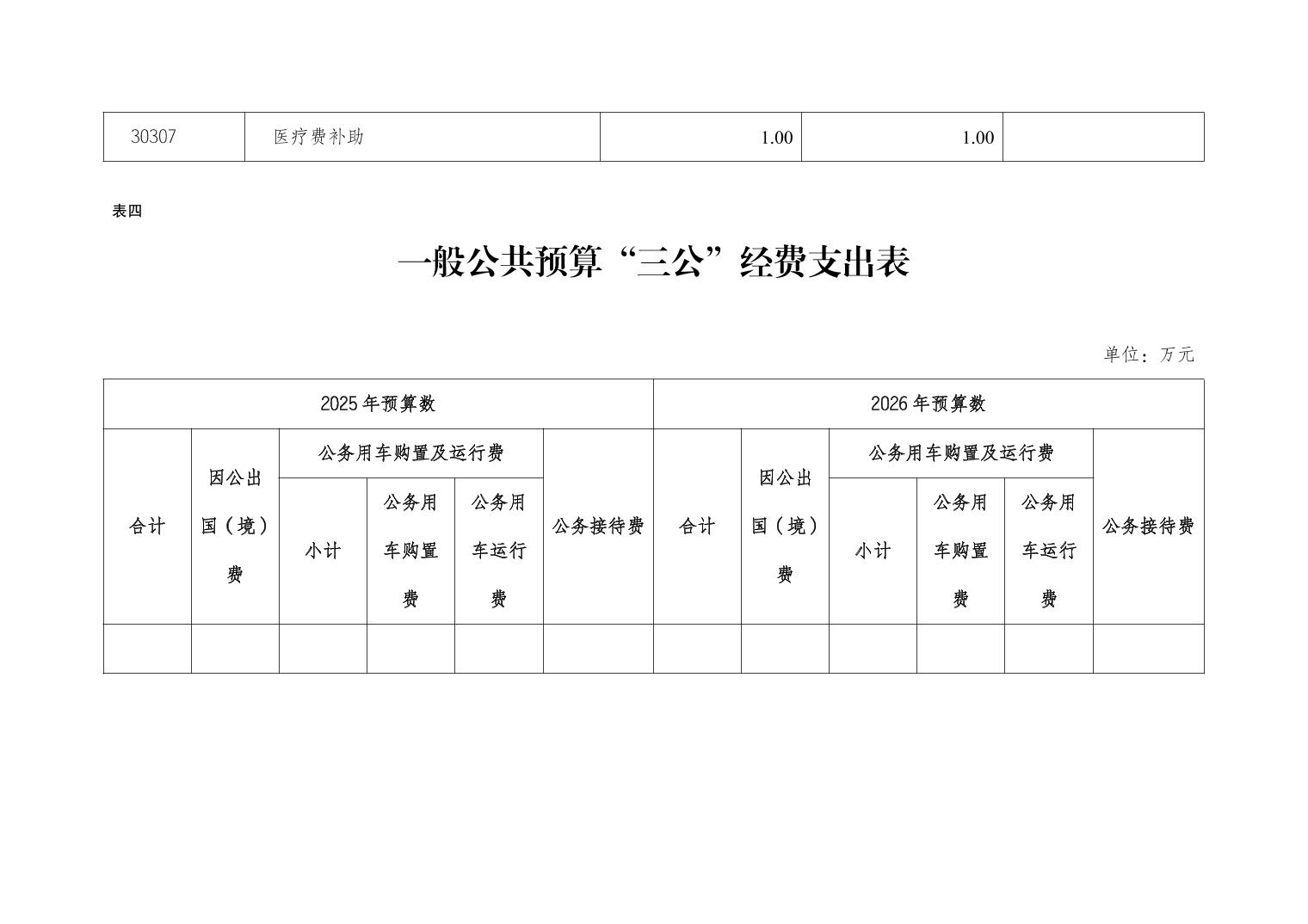 | 30307 | 医疗费补助 | 1.00 | 1.00 | |
|---|---|---|---|---|

表四

一般公共预算“三公”经费支出表

单位：万元

| 2025年预算数 | | | | | | 2026年预算数 | | | | | |
|---|---|---|---|---|---|---|---|---|---|---|---|
| 合计 | 因公出国（境）费 | 公务用车购置及运行费 | | | 公务接待费 | 合计 | 因公出国（境）费 | 公务用车购置及运行费 | | | 公务接待费 |
| | | 小计 | 公务用车购置费 | 公务用车运行费 | | | | 小计 | 公务用车购置费 | 公务用车运行费 | |
| | | | | | | | | | | | |